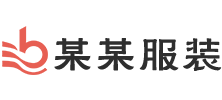 某某服装